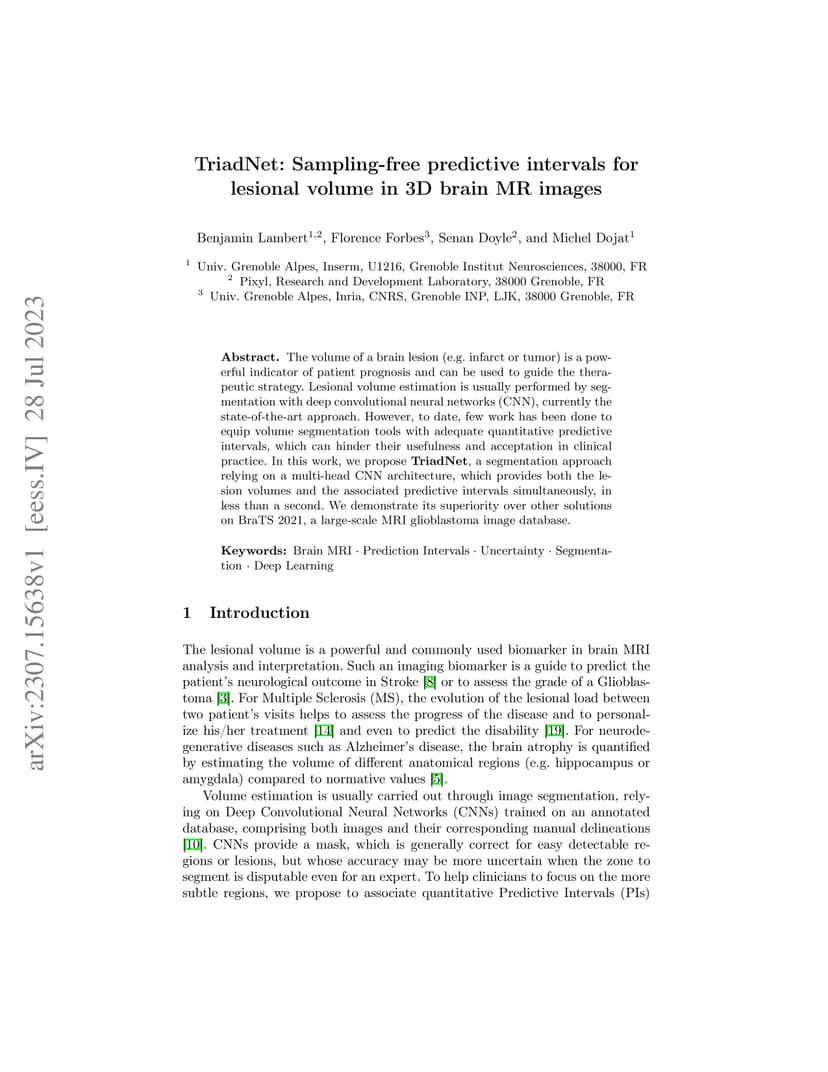 arXiv:2307.15638v1 [eess.IV] 28 Jul 2023

TriadNet: Sampling-free predictive intervals for lesional volume in 3D brain MR images

Benjamin Lambert$^{1,2}$, Florence Forbes$^{3}$, Senan Doyle$^{2}$, and Michel Dojat$^{1}$

$^{1}$ Univ. Grenoble Alpes, Inserm, U1216, Grenoble Institut Neurosciences, 38000, FR
$^{2}$ Pixyl, Research and Development Laboratory, 38000 Grenoble, FR
$^{3}$ Univ. Grenoble Alpes, Inria, CNRS, Grenoble INP, LJK, 38000 Grenoble, FR

Abstract. The volume of a brain lesion (e.g. infarct or tumor) is a powerful indicator of patient prognosis and can be used to guide the therapeutic strategy. Lesional volume estimation is usually performed by segmentation with deep convolutional neural networks (CNN), currently the state-of-the-art approach. However, to date, few work has been done to equip volume segmentation tools with adequate quantitative predictive intervals, which can hinder their usefulness and acceptation in clinical practice. In this work, we propose TriadNet, a segmentation approach relying on a multi-head CNN architecture, which provides both the lesion volumes and the associated predictive intervals simultaneously, in less than a second. We demonstrate its superiority over other solutions on BraTS 2021, a large-scale MRI glioblastoma image database.

Keywords: Brain MRI · Prediction Intervals · Uncertainty · Segmentation · Deep Learning

1 Introduction

The lesional volume is a powerful and commonly used biomarker in brain MRI analysis and interpretation. Such an imaging biomarker is a guide to predict the patient's neurological outcome in Stroke [8] or to assess the grade of a Glioblastoma [3]. For Multiple Sclerosis (MS), the evolution of the lesional load between two patient's visits helps to assess the progress of the disease and to personalize his/her treatment [14] and even to predict the disability [19]. For neurodegenerative diseases such as Alzheimer's disease, the brain atrophy is quantified by estimating the volume of different anatomical regions (e.g. hippocampus or amygdala) compared to normative values [5].

Volume estimation is usually carried out through image segmentation, relying on Deep Convolutional Neural Networks (CNNs) trained on an annotated database, comprising both images and their corresponding manual delineations [10]. CNNs provide a mask, which is generally correct for easy detectable regions or lesions, but whose accuracy may be more uncertain when the zone to segment is disputable even for an expert. To help clinicians to focus on the more subtle regions, we propose to associate quantitative Predictive Intervals (PIs)